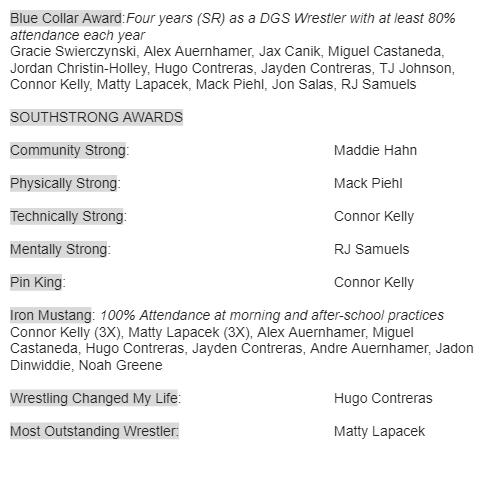 Blue Collar Award:Four years (SR) as a DGS Wrestler with at least 80% attendance each year
Gracie Swierczynski, Alex Auernhamer, Jax Canik, Miguel Castaneda, Jordan Christin-Holley, Hugo Contreras, Jayden Contreras, TJ Johnson, Connor Kelly, Matty Lapacek, Mack Piehl, Jon Salas, RJ Samuels

SOUTHSTRONG AWARDS

Community Strong: Maddie Hahn

Physically Strong: Mack Piehl

Technically Strong: Connor Kelly

Mentally Strong: RJ Samuels

Pin King: Connor Kelly

Iron Mustang: 100% Attendance at morning and after-school practices
Connor Kelly (3X), Matty Lapacek (3X), Alex Auernhamer, Miguel Castaneda, Hugo Contreras, Jayden Contreras, Andre Auernhamer, Jadon Dinwiddie, Noah Greene

Wrestling Changed My Life: Hugo Contreras

Most Outstanding Wrestler: Matty Lapacek